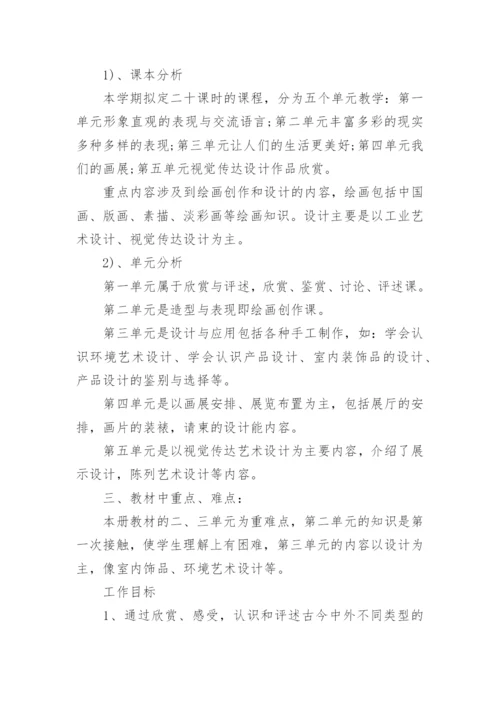 1）、课本分析

本学期拟定二十课时的课程，分为五个单元教学：第一单元形象直观的表现与交流语言；第二单元丰富多彩的现实多种多样的表现；第三单元让人们的生活更美好；第四单元我们的画展；第五单元视觉传达设计作品欣赏。

重点内容涉及到绘画创作和设计的内容，绘画包括中国画、版画、素描、淡彩画等绘画知识。设计主要是以工业艺术设计、视觉传达设计为主。

2）、单元分析

第一单元属于欣赏与评述，欣赏、鉴赏、讨论、评述课。

第二单元是造型与表现即绘画创作课。

第三单元是设计与应用包括各种手工制作，如：学会认识环境艺术设计、学会认识产品设计、室内装饰品的设计、产品设计的鉴别与选择等。

第四单元是以画展安排、展览布置为主，包括展厅的安排，画片的装裱，请柬的设计能内容。

第五单元是以视觉传达艺术设计为主要内容，介绍了展示设计，陈列艺术设计等内容。

三、教材中重点、难点：

本册教材的二、三单元为重难点，第二单元的知识是第一次接触，使学生理解上有困难，第三单元的内容以设计为主，像室内饰品、环境艺术设计等。

工作目标

1、通过欣赏、感受，认识和评述古今中外不同类型的